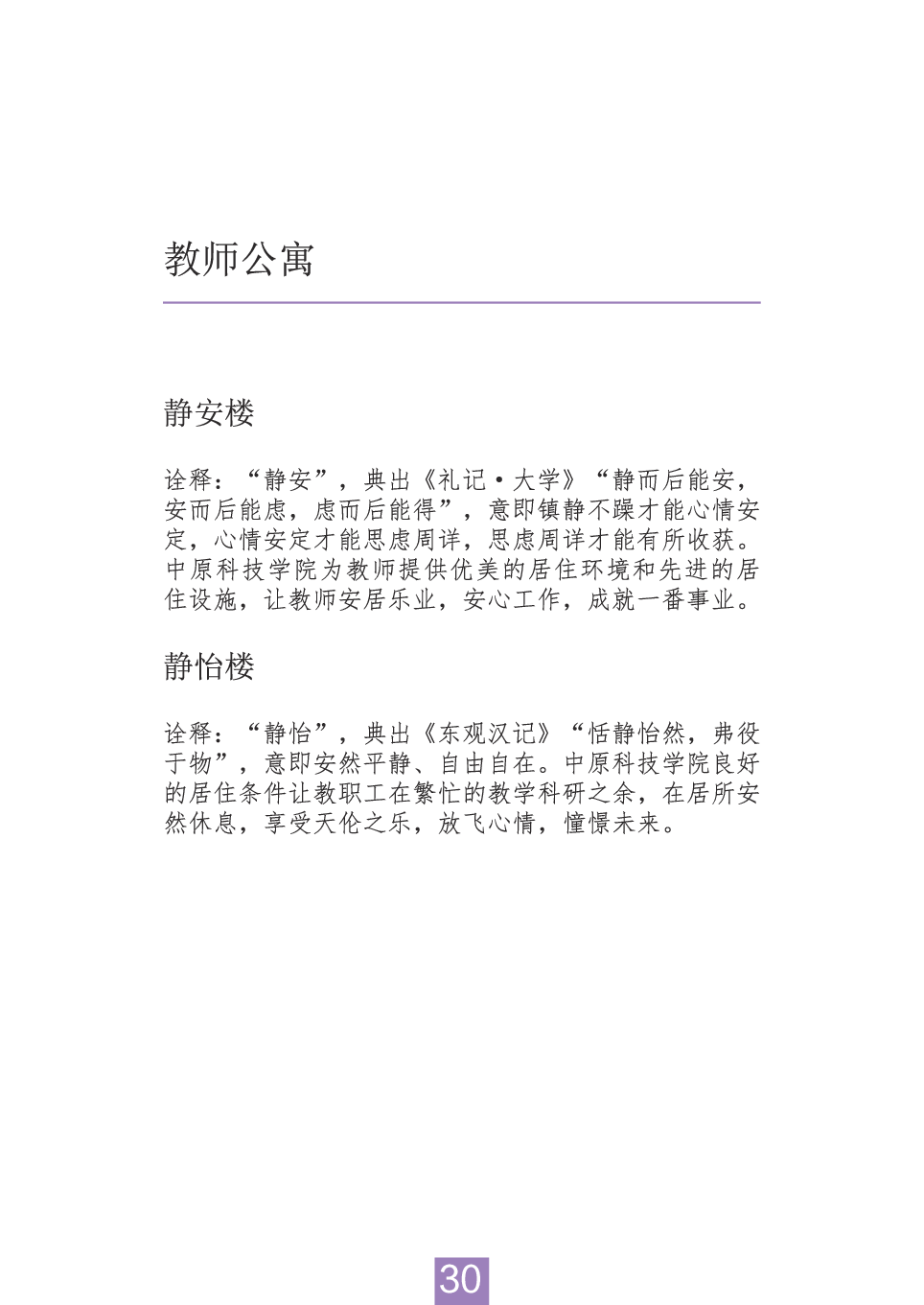 教师公寓

静安楼

诠释：“静安”，典出《礼记·大学》“静而后能安，安而后能虑，虑而后能得”，意即镇静不躁才能心情安定，心情安定才能思虑周详，思虑周详才能有所收获。中原科技学院为教师提供优美的居住环境和先进的居住设施，让教师安居乐业，安心工作，成就一番事业。

静怡楼

诠释：“静怡”，典出《东观汉记》“恬静怡然，弗役于物”，意即安然平静、自由自在。中原科技学院良好的居住条件让教职工在繁忙的教学科研之余，在居所安然休息，享受天伦之乐，放飞心情，憧憬未来。

30